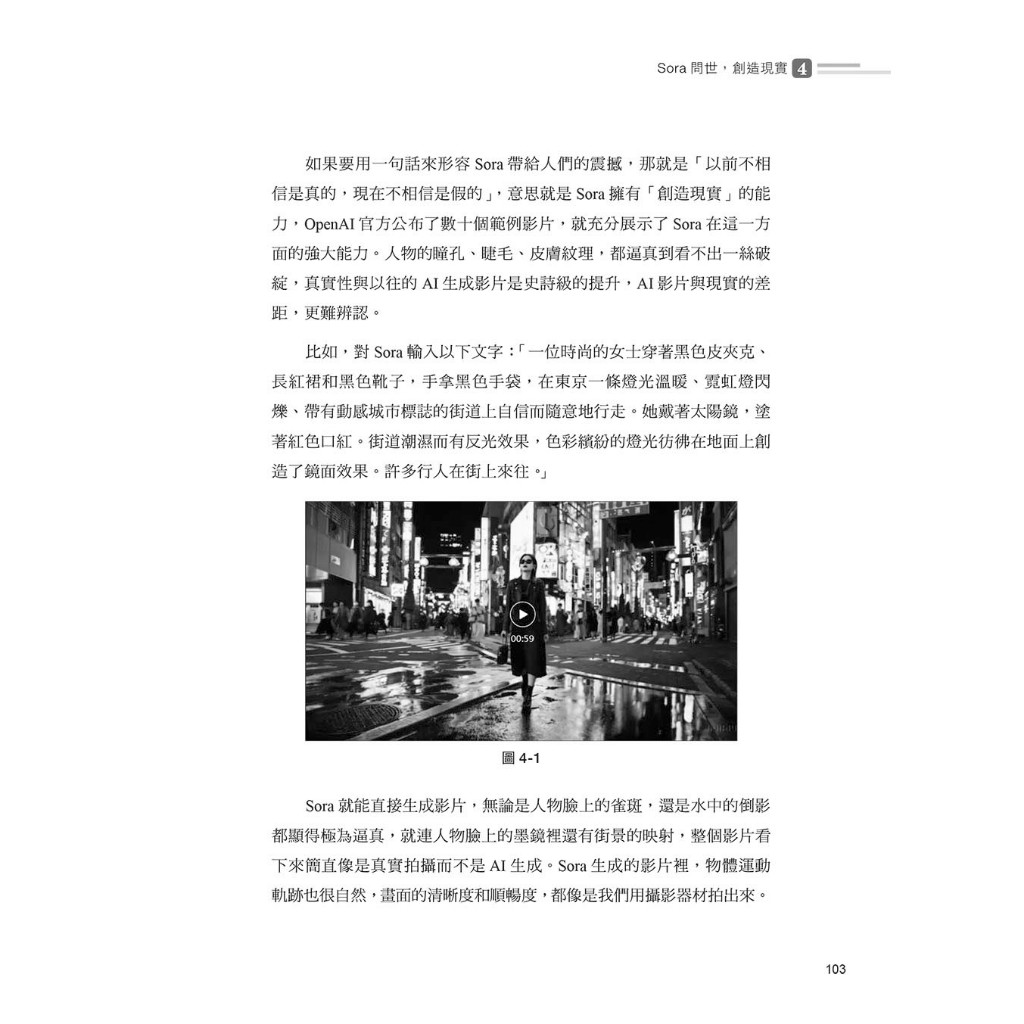 Sora 問世，創造現實 4

如果要用一句話來形容 Sora 帶給人們的震撼，那就是「以前不相信是真的，現在不相信是假的」，意思就是 Sora 擁有「創造現實」的能力，OpenAI 官方公布了數十個範例影片，就充分展示了 Sora 在這一方面的強大能力。人物的瞳孔、睫毛、皮膚紋理，都逼真到看不出一絲破綻，真實性與以往的 AI 生成影片是史詩級的提升，AI 影片與現實的差距，更難辨認。

比如，對 Sora 輸入以下文字：「一位時尚的女士穿著黑色皮夾克、長紅裙和黑色靴子，手拿黑色手袋，在東京一條燈光溫暖、霓虹燈閃爍、帶有動感城市標誌的街道上自信而隨意地行走。她戴著太陽鏡，塗著紅色口紅。街道潮濕而有反光效果，色彩繽紛的燈光彷彿在地面上創造了鏡面效果。許多行人在街上來往。」

00:59

圖 4-1

Sora 就能直接生成影片，無論是人物臉上的雀斑，還是水中的倒影都顯得極為逼真，就連人物臉上的墨鏡裡還有街景的映射，整個影片看下來簡直像是真實拍攝而不是 AI 生成。Sora 生成的影片裡，物體運動軌跡也很自然，畫面的清晰度和順暢度，都像是我們用攝影器材拍出來。

103